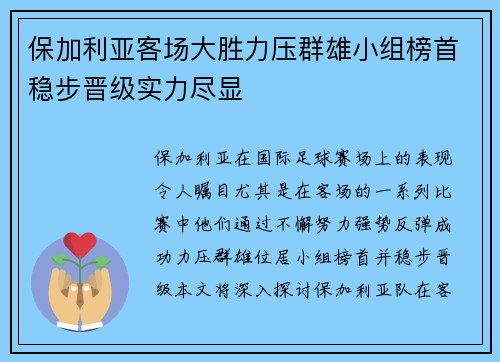 保加利亚客场大胜力压群雄小组榜首稳步晋级实力尽显

保加利亚在国际足球赛场上的表现令人瞩目尤其是在客场的一系列比赛中他们通过不懈努力强势反弹成功力压群雄位居小组榜首并稳步晋级本文将深入探讨保加利亚队在客